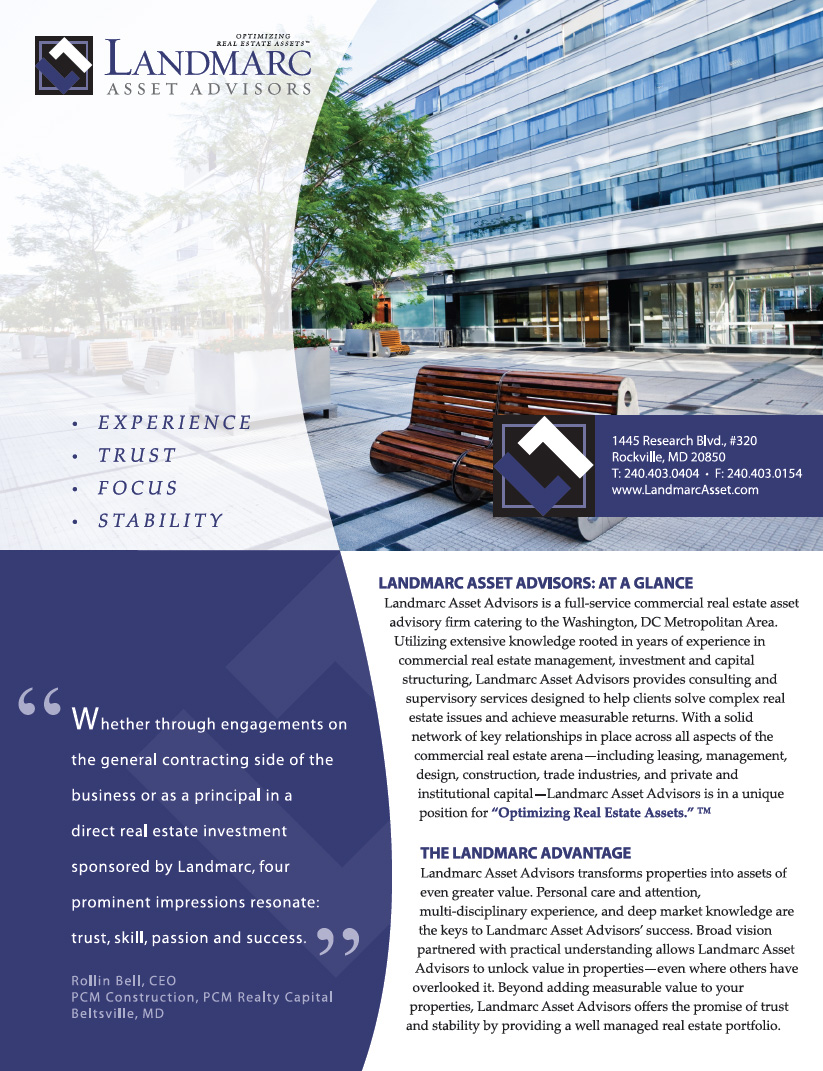 OPTIMIZING REAL ESTATE ASSETS™
LANDMARC
ASSET ADVISORS

• EXPERIENCE
• TRUST
• FOCUS
• STABILITY

1445 Research Blvd., #320
Rockville, MD 20850
T: 240.403.0404 • F: 240.403.0154
www.LandmarcAsset.com

“Whether through engagements on the general contracting side of the business or as a principal in a direct real estate investment sponsored by Landmarc, four prominent impressions resonate: trust, skill, passion and success.”

Rollin Bell, CEO
PCM Construction, PCM Realty Capital
Beltsville, MD

LANDMARC ASSET ADVISORS: AT A GLANCE

Landmarc Asset Advisors is a full-service commercial real estate asset advisory firm catering to the Washington, DC Metropolitan Area. Utilizing extensive knowledge rooted in years of experience in commercial real estate management, investment and capital structuring, Landmarc Asset Advisors provides consulting and supervisory services designed to help clients solve complex real estate issues and achieve measurable returns. With a solid network of key relationships in place across all aspects of the commercial real estate arena—including leasing, management, design, construction, trade industries, and private and institutional capital—Landmarc Asset Advisors is in a unique position for “Optimizing Real Estate Assets.” ™

THE LANDMARC ADVANTAGE

Landmarc Asset Advisors transforms properties into assets of even greater value. Personal care and attention, multi-disciplinary experience, and deep market knowledge are the keys to Landmarc Asset Advisors’ success. Broad vision partnered with practical understanding allows Landmarc Asset Advisors to unlock value in properties—even where others have overlooked it. Beyond adding measurable value to your properties, Landmarc Asset Advisors offers the promise of trust and stability by providing a well managed real estate portfolio.